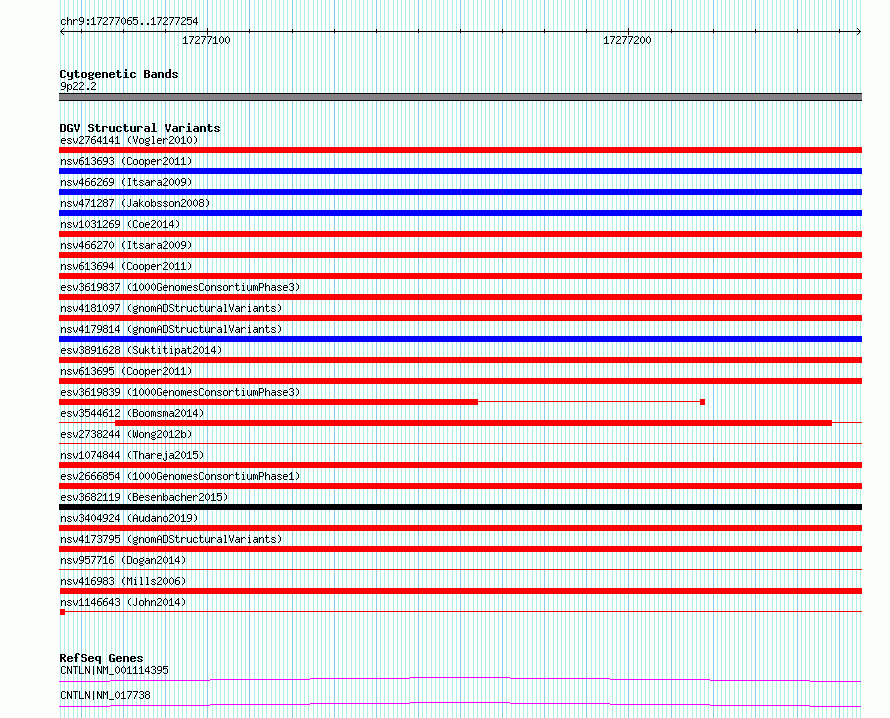 chr9:17277065..17277254

17277100

17277200

Cytogenetic Bands
9p22.2

DGV Structural Variants
esv2764141 (Vogler2010)
nsv613693 (Cooper2011)
nsv466269 (Itsara2009)
nsv471287 (Jakobsson2008)
nsv1031269 (Coe2014)
nsv466270 (Itsara2009)
nsv613694 (Cooper2011)
esv3619837 (1000GenomesConsortiumPhase3)
nsv4181097 (gnomADStructuralVariants)
nsv4179814 (gnomADStructuralVariants)
esv3891628 (Suktitipat2014)
nsv613695 (Cooper2011)
esv3619839 (1000GenomesConsortiumPhase3)
esv3544612 (Boomsma2014)
esv2738244 (Wong2012b)
nsv1074844 (Thareja2015)
esv2666854 (1000GenomesConsortiumPhase1)
esv3682119 (Besenbacher2015)
nsv3404924 (Audano2019)
nsv4173795 (gnomADStructuralVariants)
nsv957716 (Dogan2014)
nsv416983 (Mills2006)
nsv1146643 (John2014)

RefSeq Genes
CNTLN|NM_001114395
CNTLN|NM_017738